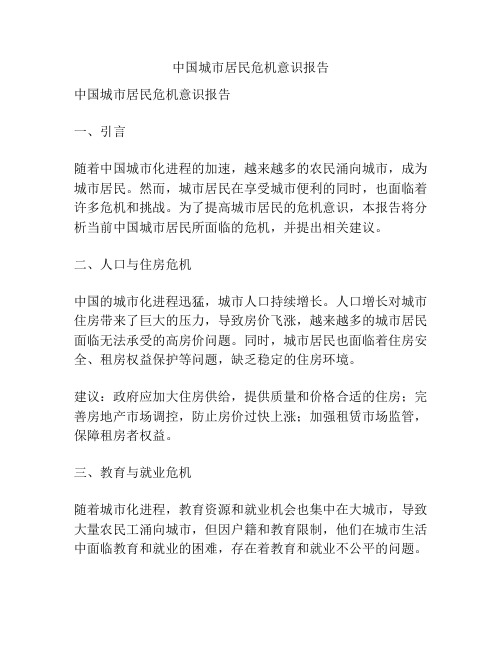 中国城市居民危机意识报告

中国城市居民危机意识报告

一、引言

随着中国城市化进程的加速，越来越多的农民涌向城市，成为城市居民。然而，城市居民在享受城市便利的同时，也面临着许多危机和挑战。为了提高城市居民的危机意识，本报告将分析当前中国城市居民所面临的危机，并提出相关建议。

二、人口与住房危机

中国的城市化进程迅猛，城市人口持续增长。人口增长对城市住房带来了巨大的压力，导致房价飞涨，越来越多的城市居民面临无法承受的高房价问题。同时，城市居民也面临着住房安全、租房权益保护等问题，缺乏稳定的住房环境。

建议：政府应加大住房供给，提供质量和价格合适的住房；完善房地产市场调控，防止房价过快上涨；加强租赁市场监管，保障租房者权益。

三、教育与就业危机

随着城市化进程，教育资源和就业机会也集中在大城市，导致大量农民工涌向城市，但因户籍和教育限制，他们在城市生活中面临教育和就业的困难，存在着教育和就业不公平的问题。